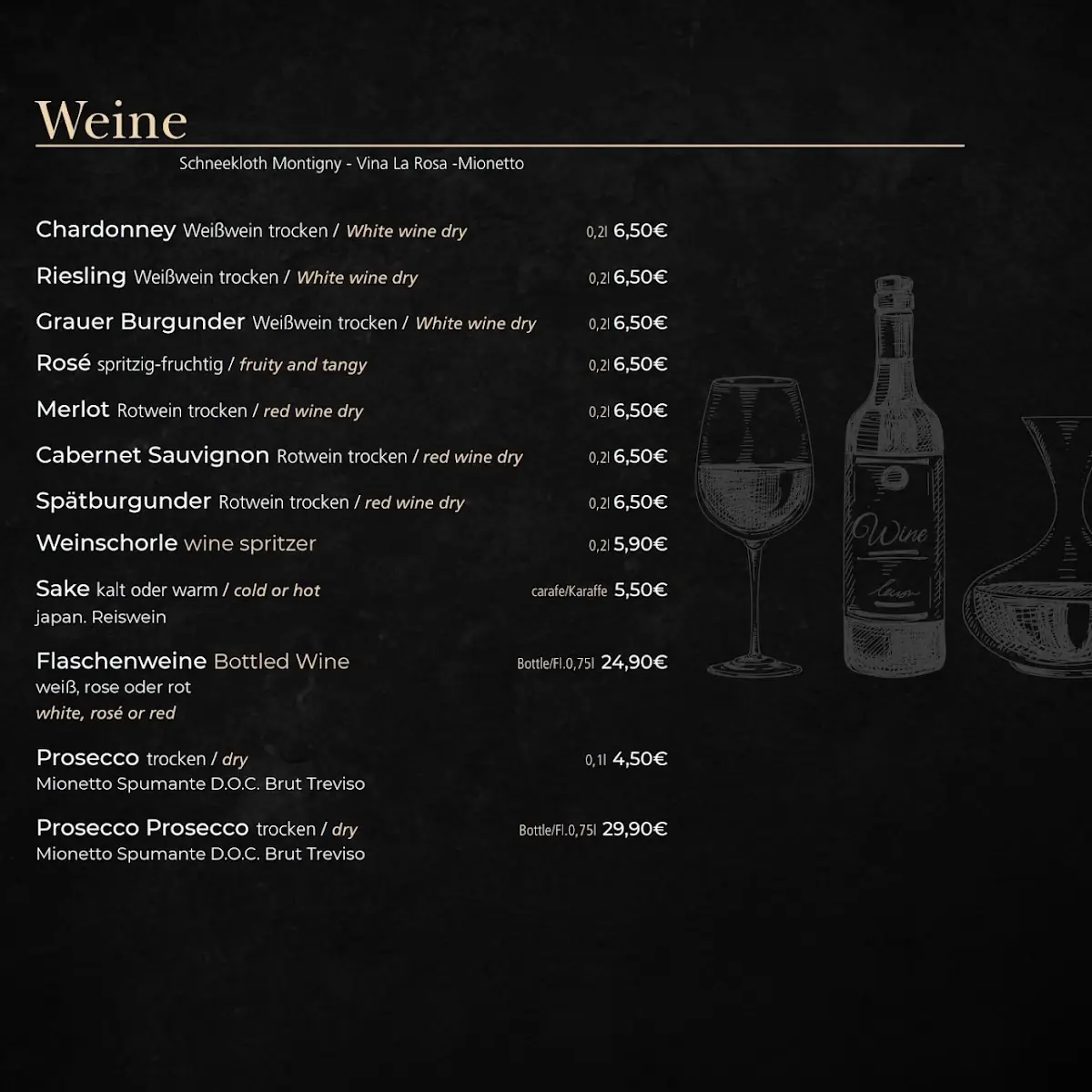 Weine

Schneekloth Montigny - Vina La Rosa -Mionetto

Chardonney Weißwein trocken / White wine dry 0,2l 6,50€

Riesling Weißwein trocken / White wine dry 0,2l 6,50€

Grauer Burgunder Weißwein trocken / White wine dry 0,2l 6,50€

Rosé spritzig-fruchtig / fruity and tangy 0,2l 6,50€

Merlot Rotwein trocken / red wine dry 0,2l 6,50€

Cabernet Sauvignon Rotwein trocken / red wine dry 0,2l 6,50€

Spätburgunder Rotwein trocken / red wine dry 0,2l 6,50€

Weinschorle wine spritzer 0,2l 5,90€

Sake kalt oder warm / cold or hot carafe/Karaffe 5,50€
japan. Reiswein

Flaschenweine Bottled Wine Bottle/Fl.0,75l 24,90€
weiß, rose oder rot
white, rosé or red

Prosecco trocken / dry 0,1l 4,50€
Mionetto Spumante D.O.C. Brut Treviso

Prosecco Prosecco trocken / dry Bottle/Fl.0,75l 29,90€
Mionetto Spumante D.O.C. Brut Treviso

Wine